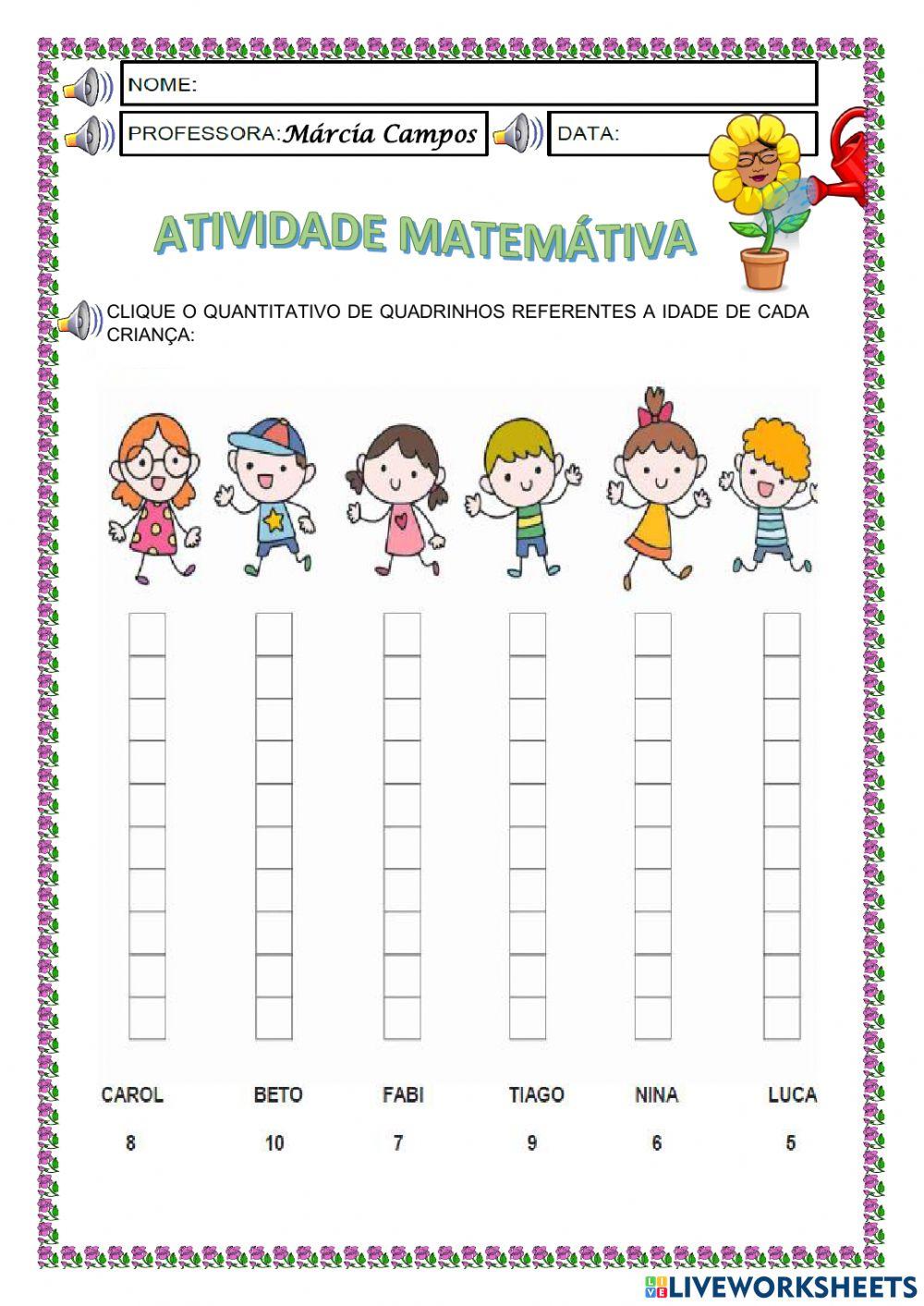 NOME:

PROFESSORA: Márcia Campos

DATA:

ATIVIDADE MATEMÁTIVA

CLIQUE O QUANTITATIVO DE QUADRINHOS REFERENTES A IDADE DE CADA CRIANÇA:

| CAROL | BETO | FABI | TIAGO | NINA | LUCA |
|---|---|---|---|---|---|
| 8 | 10 | 7 | 9 | 6 | 5 |

LIVEWORKSHEETS